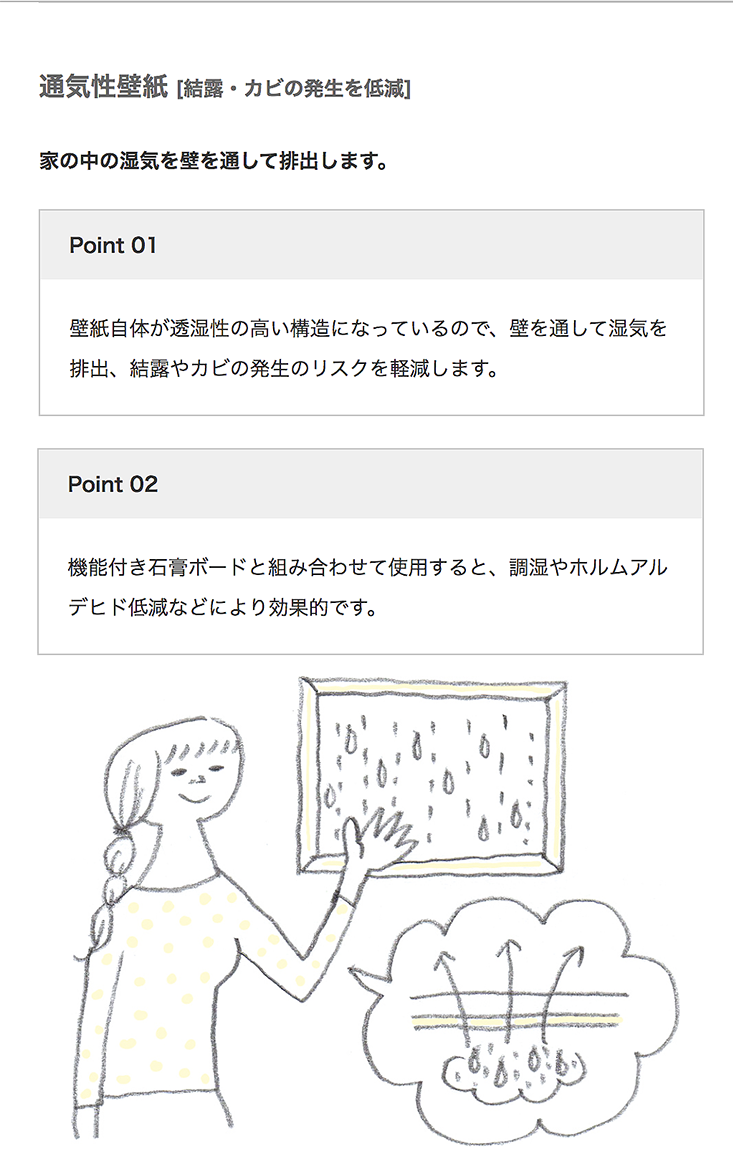 通気性壁紙 [結露・カビの発生を低減]

家の中の湿気を壁を通して排出します。

Point 01

壁紙自体が透湿性の高い構造になっているので、壁を通して湿気を排出、結露やカビの発生のリスクを軽減します。

Point 02

機能付き石膏ボードと組み合わせて使用すると、調湿やホルムアルデヒド低減などにより効果的です。